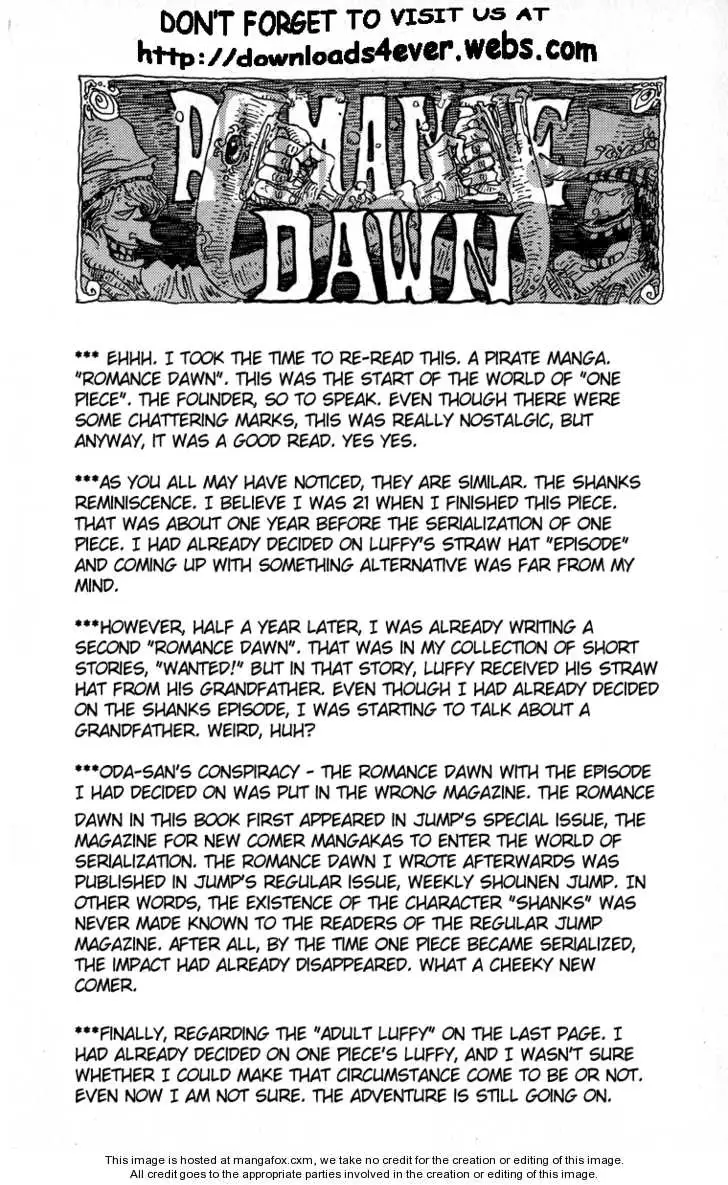 DON'T FORGET TO VISIT US AT
http://downloads4ever.webs.com

ROMANCE DAWN

*** EHHH. I TOOK THE TIME TO RE-READ THIS. A PIRATE MANGA. "ROMANCE DAWN". THIS WAS THE START OF THE WORLD OF "ONE PIECE". THE FOUNDER, SO TO SPEAK. EVEN THOUGH THERE WERE SOME CHATTERING MARKS, THIS WAS REALLY NOSTALGIC, BUT ANYWAY, IT WAS A GOOD READ. YES YES.

***AS YOU ALL MAY HAVE NOTICED, THEY ARE SIMILAR. THE SHANKS REMINISCENCE. I BELIEVE I WAS 21 WHEN I FINISHED THIS PIECE. THAT WAS ABOUT ONE YEAR BEFORE THE SERIALIZATION OF ONE PIECE. I HAD ALREADY DECIDED ON LUFFY'S STRAW HAT "EPISODE" AND COMING UP WITH SOMETHING ALTERNATIVE WAS FAR FROM MY MIND.

***HOWEVER, HALF A YEAR LATER, I WAS ALREADY WRITING A SECOND "ROMANCE DAWN". THAT WAS IN MY COLLECTION OF SHORT STORIES, "WANTED!" BUT IN THAT STORY, LUFFY RECEIVED HIS STRAW HAT FROM HIS GRANDFATHER. EVEN THOUGH I HAD ALREADY DECIDED ON THE SHANKS EPISODE, I WAS STARTING TO TALK ABOUT A GRANDFATHER. WEIRD, HUH?

***ODA-SAN'S CONSPIRACY - THE ROMANCE DAWN WITH THE EPISODE I HAD DECIDED ON WAS PUT IN THE WRONG MAGAZINE. THE ROMANCE DAWN IN THIS BOOK FIRST APPEARED IN JUMP'S SPECIAL ISSUE, THE MAGAZINE FOR NEW COMER MANGAKAS TO ENTER THE WORLD OF SERIALIZATION. THE ROMANCE DAWN I WROTE AFTERWARDS WAS PUBLISHED IN JUMP'S REGULAR ISSUE, WEEKLY SHOUNEN JUMP. IN OTHER WORDS, THE EXISTENCE OF THE CHARACTER "SHANKS" WAS NEVER MADE KNOWN TO THE READERS OF THE REGULAR JUMP MAGAZINE. AFTER ALL, BY THE TIME ONE PIECE BECAME SERIALIZED, THE IMPACT HAD ALREADY DISAPPEARED. WHAT A CHEEKY NEW COMER.

***FINALLY, REGARDING THE "ADULT LUFFY" ON THE LAST PAGE. I HAD ALREADY DECIDED ON ONE PIECE'S LUFFY, AND I WASN'T SURE WHETHER I COULD MAKE THAT CIRCUMSTANCE COME TO BE OR NOT. EVEN NOW I AM NOT SURE. THE ADVENTURE IS STILL GOING ON.

This image is hosted at mangafox.cxm, we take no credit for the creation or editing of this image.
All credit goes to the appropriate parties involved in the creation or editing of this image.